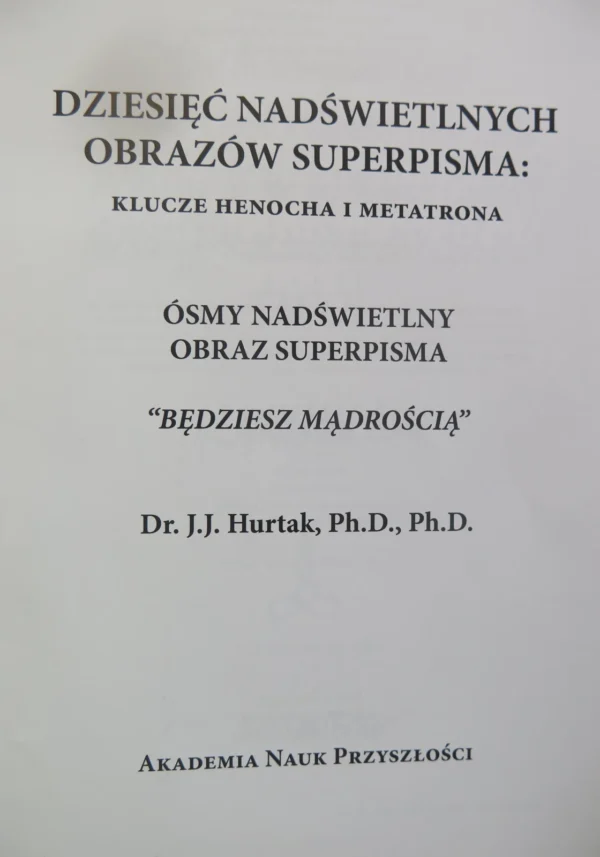 DZIESIĘĆ NADŚWIETLNYCH OBRAZÓW SUPERPISMA:

KLUCZE HENOCHA I METATRONA

ÓSMY NADŚWIETLNY OBRAZ SUPERPISMA

"BĘDZIESZ MĄDROŚCIĄ"

Dr. J.J. Hurtak, Ph.D., Ph.D.

AKADEMIA NAUK PRZYSZŁOŚCI